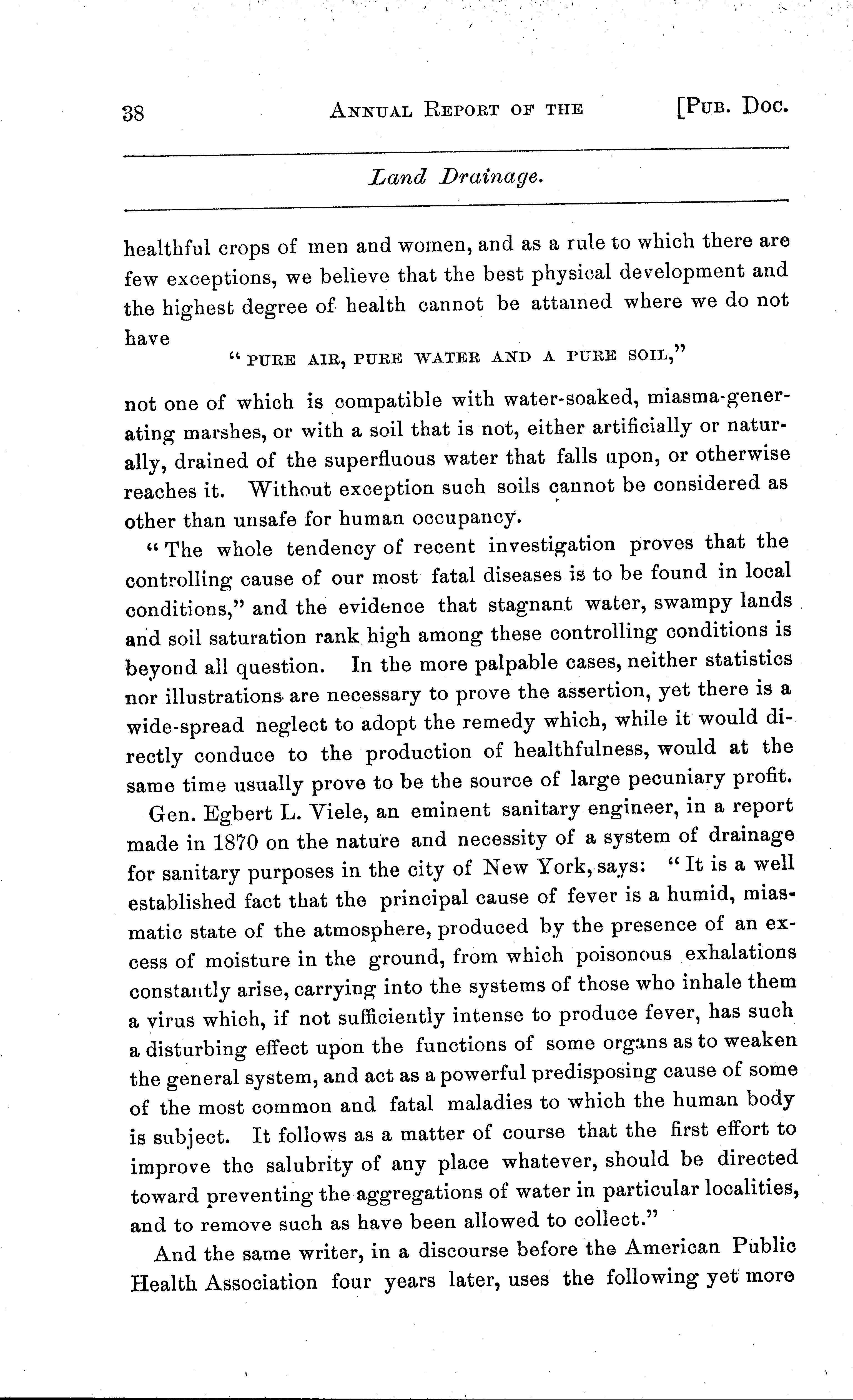 38 ANNUAL REPORT OF THE [PUB. DOC.

Land Drainage.

healthful crops of men and women, and as a rule to which there are few exceptions, we believe that the best physical development and the highest degree of health cannot be attained where we do not have

"PURE AIR, PURE WATER AND A PURE SOIL,"

not one of which is compatible with water-soaked, miasma-generating marshes, or with a soil that is not, either artificially or naturally, drained of the superfluous water that falls upon, or otherwise reaches it. Without exception such soils cannot be considered as other than unsafe for human occupancy.

"The whole tendency of recent investigation proves that the controlling cause of our most fatal diseases is to be found in local conditions," and the evidence that stagnant water, swampy lands and soil saturation rank high among these controlling conditions is beyond all question. In the more palpable cases, neither statistics nor illustrations are necessary to prove the assertion, yet there is a wide-spread neglect to adopt the remedy which, while it would directly conduce to the production of healthfulness, would at the same time usually prove to be the source of large pecuniary profit.

Gen. Egbert L. Viele, an eminent sanitary engineer, in a report made in 1870 on the nature and necessity of a system of drainage for sanitary purposes in the city of New York, says: "It is a well established fact that the principal cause of fever is a humid, miasmatic state of the atmosphere, produced by the presence of an excess of moisture in the ground, from which poisonous exhalations constantly arise, carrying into the systems of those who inhale them a virus which, if not sufficiently intense to produce fever, has such a disturbing effect upon the functions of some organs as to weaken the general system, and act as a powerful predisposing cause of some of the most common and fatal maladies to which the human body is subject. It follows as a matter of course that the first effort to improve the salubrity of any place whatever, should be directed toward preventing the aggregations of water in particular localities, and to remove such as have been allowed to collect."

And the same writer, in a discourse before the American Public Health Association four years later, uses the following yet more